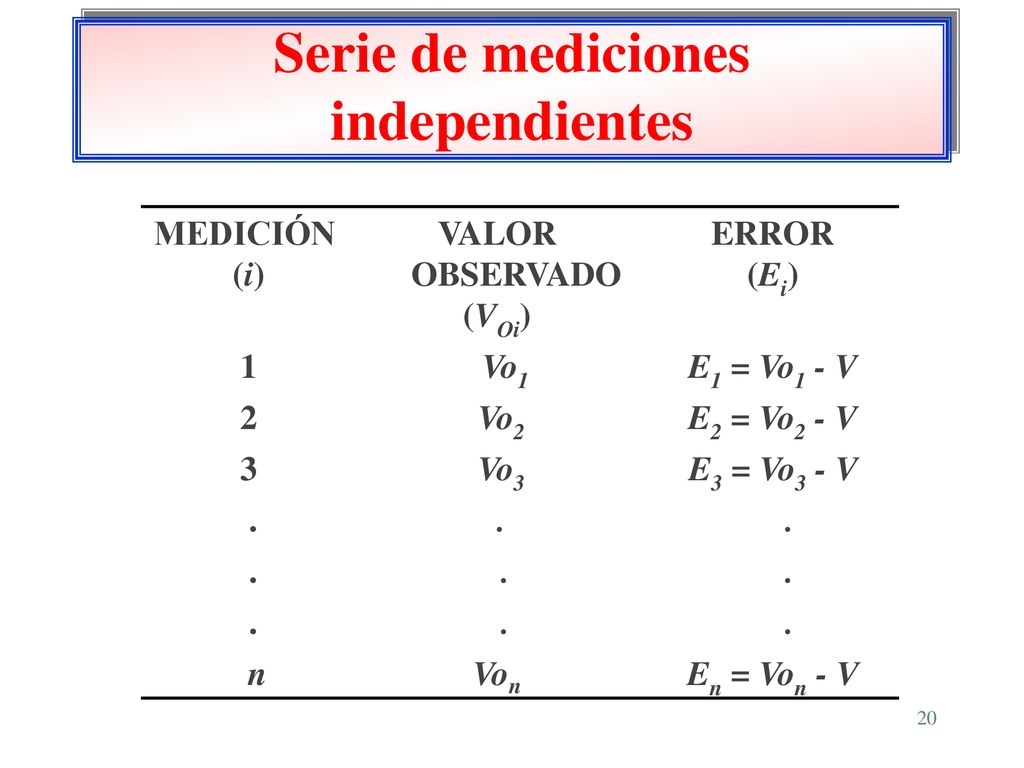 Serie de mediciones independientes

| MEDICIÓN ($i$) | VALOR OBSERVADO ($V_{Oi}$) | ERROR ($E_i$) |
|---|---|---|
| 1 | $Vo_1$ | $E_1 = Vo_1 - V$ |
| 2 | $Vo_2$ | $E_2 = Vo_2 - V$ |
| 3 | $Vo_3$ | $E_3 = Vo_3 - V$ |
| . | . | . |
| . | . | . |
| . | . | . |
| $n$ | $Vo_n$ | $E_n = Vo_n - V$ |

20